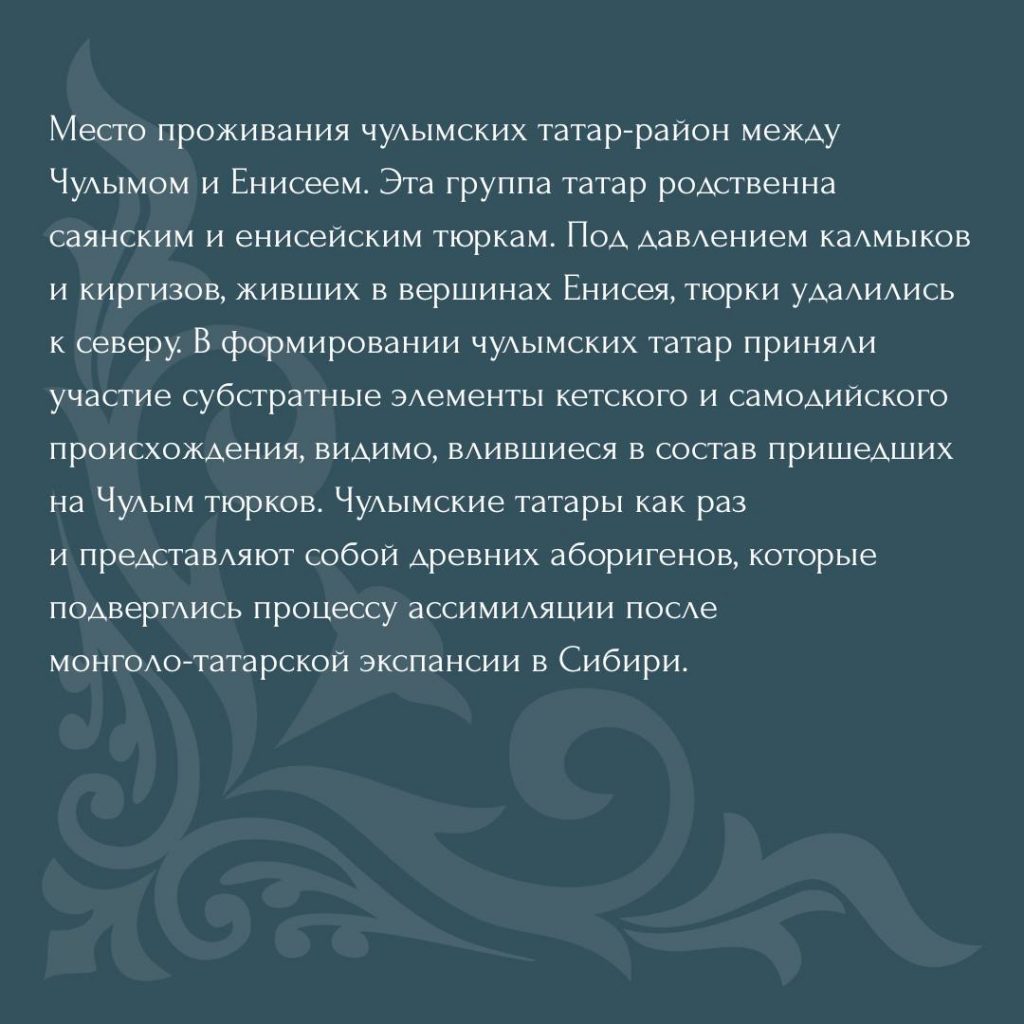 Место проживания чулымских татар-район между Чулымом и Енисеем. Эта группа татар родственна саянским и енисейским тюркам. Под давлением калмыков и киргизов, живших в вершинах Енисея, тюрки удалились к северу. В формировании чулымских татар приняли участие субстратные элементы кетского и самодийского происхождения, видимо, влившиеся в состав пришедших на Чулым тюрков. Чулымские татары как раз и представляют собой древних аборигенов, которые подверглись процессу ассимиляции после монголо-татарской экспансии в Сибири.